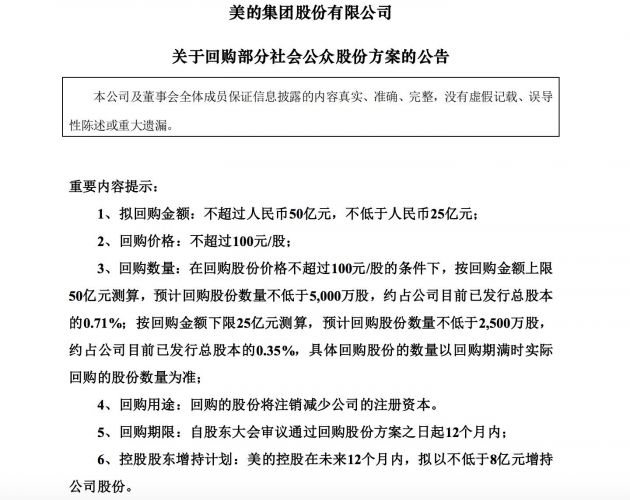 美的集团股份有限公司

关于回购部分社会公众股份方案的公告

本公司及董事会全体成员保证信息披露的内容真实、准确、完整，没有虚假记载、误导性陈述或重大遗漏。

重要内容提示：

1、拟回购金额：不超过人民币50亿元，不低于人民币25亿元；

2、回购价格：不超过100元/股；

3、回购数量：在回购股份价格不超过100元/股的条件下，按回购金额上限50亿元测算，预计回购股份数量不低于5,000万股，约占公司目前已发行总股本的0.71%；按回购金额下限25亿元测算，预计回购股份数量不低于2,500万股，约占公司目前已发行总股本的0.35%，具体回购股份的数量以回购期满时实际回购的股份数量为准；

4、回购用途：回购的股份将注销减少公司的注册资本。

5、回购期限：自股东大会审议通过回购股份方案之日起12个月内；

6、控股股东增持计划：美的控股在未来12个月内，拟以不低于8亿元增持公司股份。